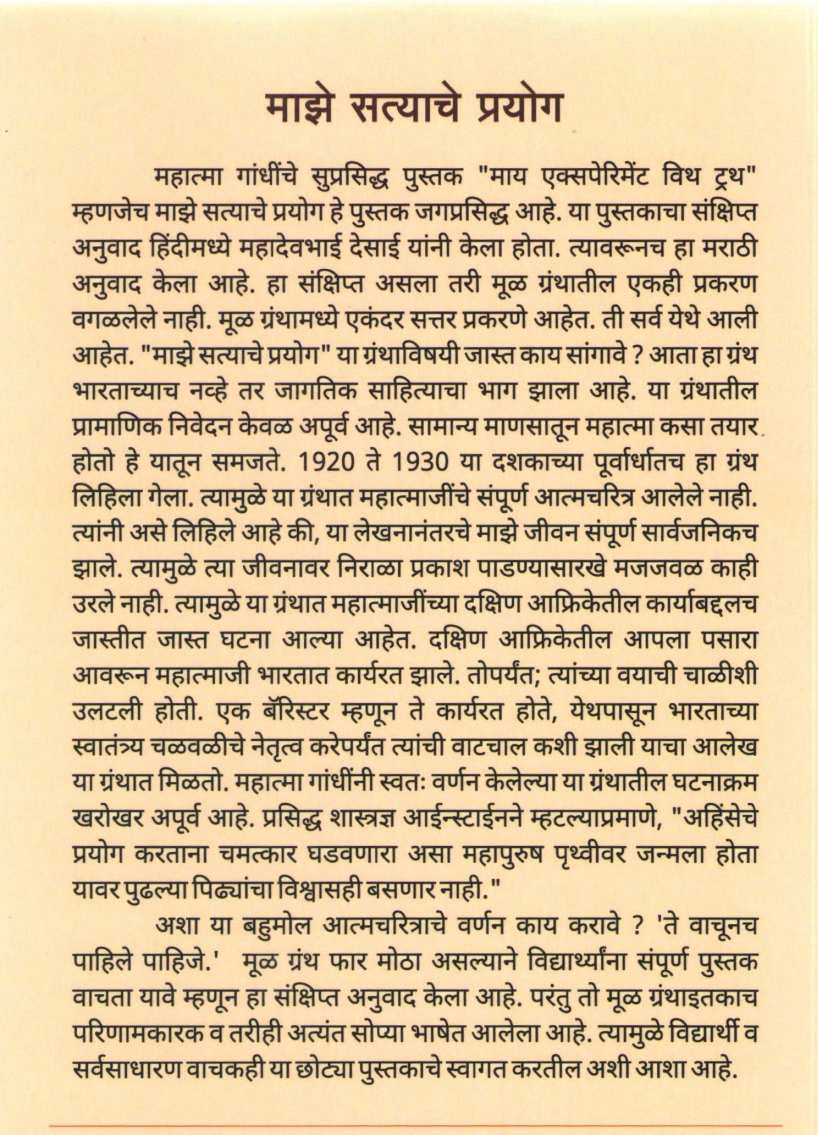 माझे सत्याचे प्रयोग

महात्मा गांधींचे सुप्रसिद्ध पुस्तक "माय एक्सपेरिमेंट विथ ट्रथ" म्हणजेच माझे सत्याचे प्रयोग हे पुस्तक जगप्रसिद्ध आहे. या पुस्तकाचा संक्षिप्त अनुवाद हिंदीमध्ये महादेवभाई देसाई यांनी केला होता. त्यावरूनच हा मराठी अनुवाद केला आहे. हा संक्षिप्त असला तरी मूळ ग्रंथातील एकही प्रकरण वगळलेले नाही. मूळ ग्रंथामध्ये एकंदर सत्तर प्रकरणे आहेत. ती सर्व येथे आली आहेत. "माझे सत्याचे प्रयोग" या ग्रंथाविषयी जास्त काय सांगावे ? आता हा ग्रंथ भारताच्याच नव्हे तर जागतिक साहित्याचा भाग झाला आहे. या ग्रंथातील प्रामाणिक निवेदन केवळ अपूर्व आहे. सामान्य माणसातून महात्मा कसा तयार होतो हे यातून समजते. 1920 ते 1930 या दशकाच्या पूर्वार्धातच हा ग्रंथ लिहिला गेला. त्यामुळे या ग्रंथात महात्माजींचे संपूर्ण आत्मचरित्र आलेले नाही. त्यांनी असे लिहिले आहे की, या लेखनानंतरचे माझे जीवन संपूर्ण सार्वजनिकच झाले. त्यामुळे त्या जीवनावर निराळा प्रकाश पाडण्यासारखे मजजवळ काही उरले नाही. त्यामुळे या ग्रंथात महात्माजींच्या दक्षिण आफ्रिकेतील कार्याबद्दलच जास्तीत जास्त घटना आल्या आहेत. दक्षिण आफ्रिकेतील आपला पसारा आवरून महात्माजी भारतात कार्यरत झाले. तोपर्यंत; त्यांच्या वयाची चाळीशी उलटली होती. एक बॅरिस्टर म्हणून ते कार्यरत होते, येथपासून भारताच्या स्वातंत्र्य चळवळीचे नेतृत्व करेपर्यंत त्यांची वाटचाल कशी झाली याचा आलेख या ग्रंथात मिळतो. महात्मा गांधींनी स्वतः वर्णन केलेल्या या ग्रंथातील घटनाक्रम खरोखर अपूर्व आहे. प्रसिद्ध शास्त्रज्ञ आईन्स्टाईनने म्हटल्याप्रमाणे, "अहिंसेचे प्रयोग करताना चमत्कार घडवणारा असा महापुरुष पृथ्वीवर जन्मला होता यावर पुढल्या पिढ्यांचा विश्वासही बसणार नाही."

अशा या बहुमोल आत्मचरित्राचे वर्णन काय करावे ? 'ते वाचूनच पाहिले पाहिजे.' मूळ ग्रंथ फार मोठा असल्याने विद्यार्थ्यांना संपूर्ण पुस्तक वाचता यावे म्हणून हा संक्षिप्त अनुवाद केला आहे. परंतु तो मूळ ग्रंथाइतकाच परिणामकारक व तरीही अत्यंत सोप्या भाषेत आलेला आहे. त्यामुळे विद्यार्थी व सर्वसाधारण वाचकही या छोट्या पुस्तकाचे स्वागत करतील अशी आशा आहे.